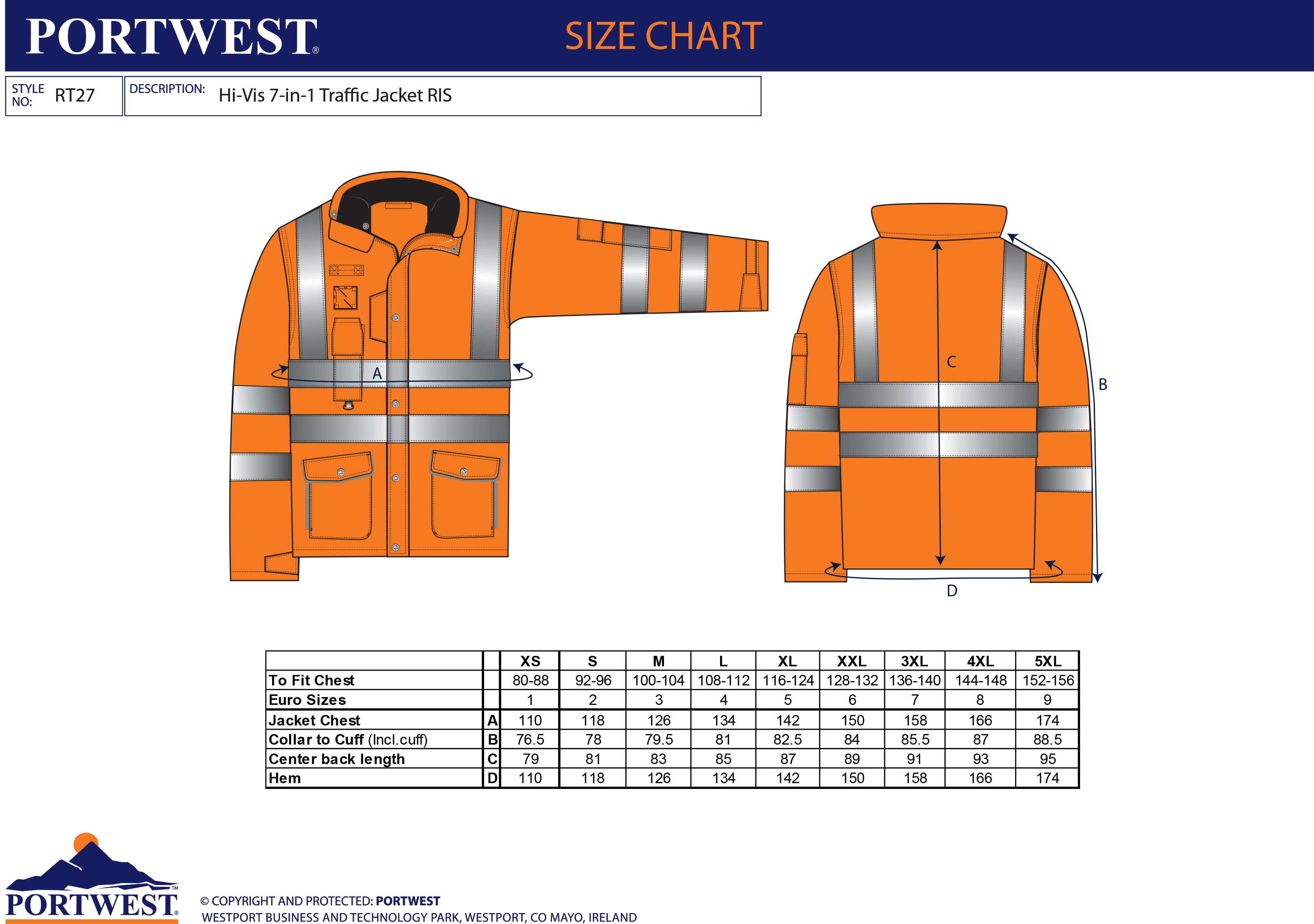 PORTWEST®

SIZE CHART

STYLE NO: RT27

DESCRIPTION: Hi-Vis 7-in-1 Traffic Jacket RIS

A

C

B

D

| | | XS | S | M | L | XL | XXL | 3XL | 4XL | 5XL |
|---|---|---|---|---|---|---|---|---|---|---|
| To Fit Chest | | 80-88 | 92-96 | 100-104 | 108-112 | 116-124 | 128-132 | 136-140 | 144-148 | 152-156 |
| Euro Sizes | | 1 | 2 | 3 | 4 | 5 | 6 | 7 | 8 | 9 |
| Jacket Chest | A | 110 | 118 | 126 | 134 | 142 | 150 | 158 | 166 | 174 |
| Collar to Cuff (Incl.cuff) | B | 76.5 | 78 | 79.5 | 81 | 82.5 | 84 | 85.5 | 87 | 88.5 |
| Center back length | C | 79 | 81 | 83 | 85 | 87 | 89 | 91 | 93 | 95 |
| Hem | D | 110 | 118 | 126 | 134 | 142 | 150 | 158 | 166 | 174 |

PORTWEST®

© COPYRIGHT AND PROTECTED: PORTWEST
WESTPORT BUSINESS AND TECHNOLOGY PARK, WESTPORT, CO MAYO, IRELAND